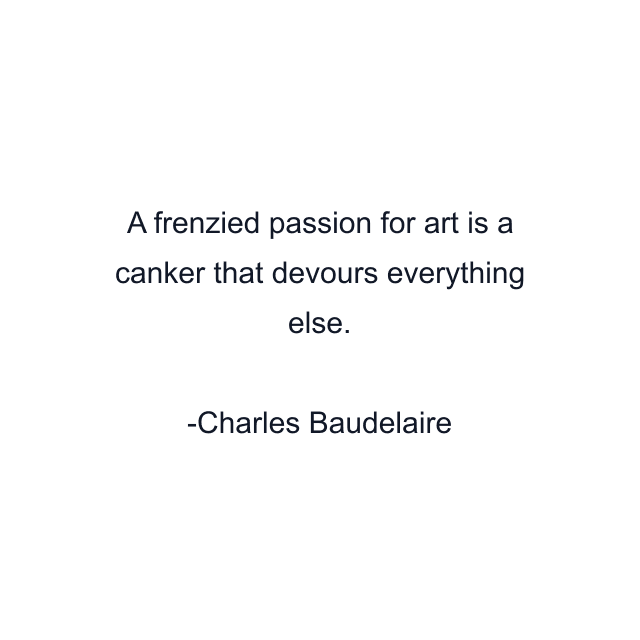 A frenzied passion for art is a canker that devours everything else.

-Charles Baudelaire